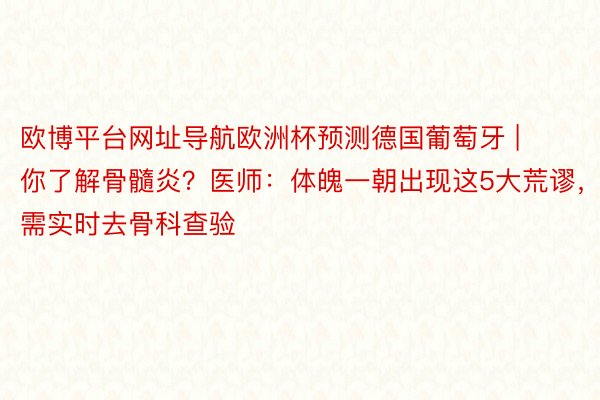 欧博平台网址导航欧洲杯预测德国葡萄牙 | 你了解骨髓炎？医师：体魄一朝出现这5大荒谬，需实时去骨科查验